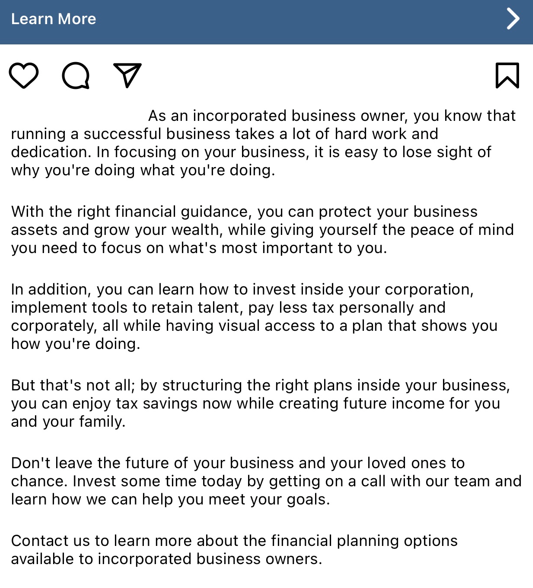 Learn More

As an incorporated business owner, you know that running a successful business takes a lot of hard work and dedication. In focusing on your business, it is easy to lose sight of why you're doing what you're doing.

With the right financial guidance, you can protect your business assets and grow your wealth, while giving yourself the peace of mind you need to focus on what's most important to you.

In addition, you can learn how to invest inside your corporation, implement tools to retain talent, pay less tax personally and corporately, all while having visual access to a plan that shows you how you're doing.

But that's not all; by structuring the right plans inside your business, you can enjoy tax savings now while creating future income for you and your family.

Don't leave the future of your business and your loved ones to chance. Invest some time today by getting on a call with our team and learn how we can help you meet your goals.

Contact us to learn more about the financial planning options available to incorporated business owners.